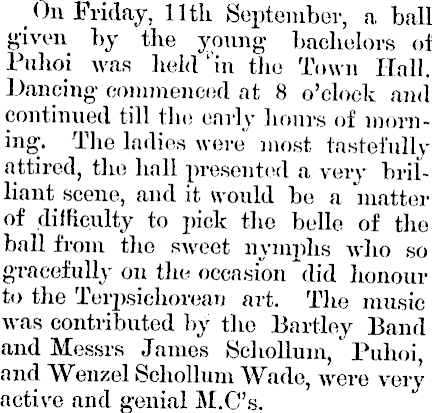 On Friday, 11th September, a ball given by the young bachelors of Puhoi was held in the Town Hall. Dancing commenced at 8 o'clock and continued till the early hours of morning. The ladies were most tastefully attired, the hall presented a very brilliant scene, and it would be a matter of difficulty to pick the belle of the ball from the sweet nymphs who so gracefully on the occasion did honour to the Terpsichorean art. The music was contributed by the Bartley Band and Messrs James Schollum, Puhoi, and Wenzel Schollum Wade, were very active and genial M.C's.